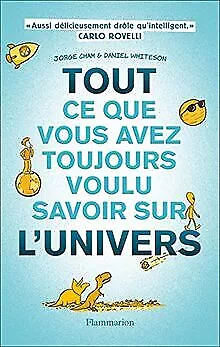 «Aussi délicieusement drôle qu'intelligent.»
CARLO ROVELLI

JORGE CHAM & DANIEL WHITESON

TOUT CE QUE VOUS AVEZ TOUJOURS VOULU SAVOIR SUR L'UNIVERS

Flammarion